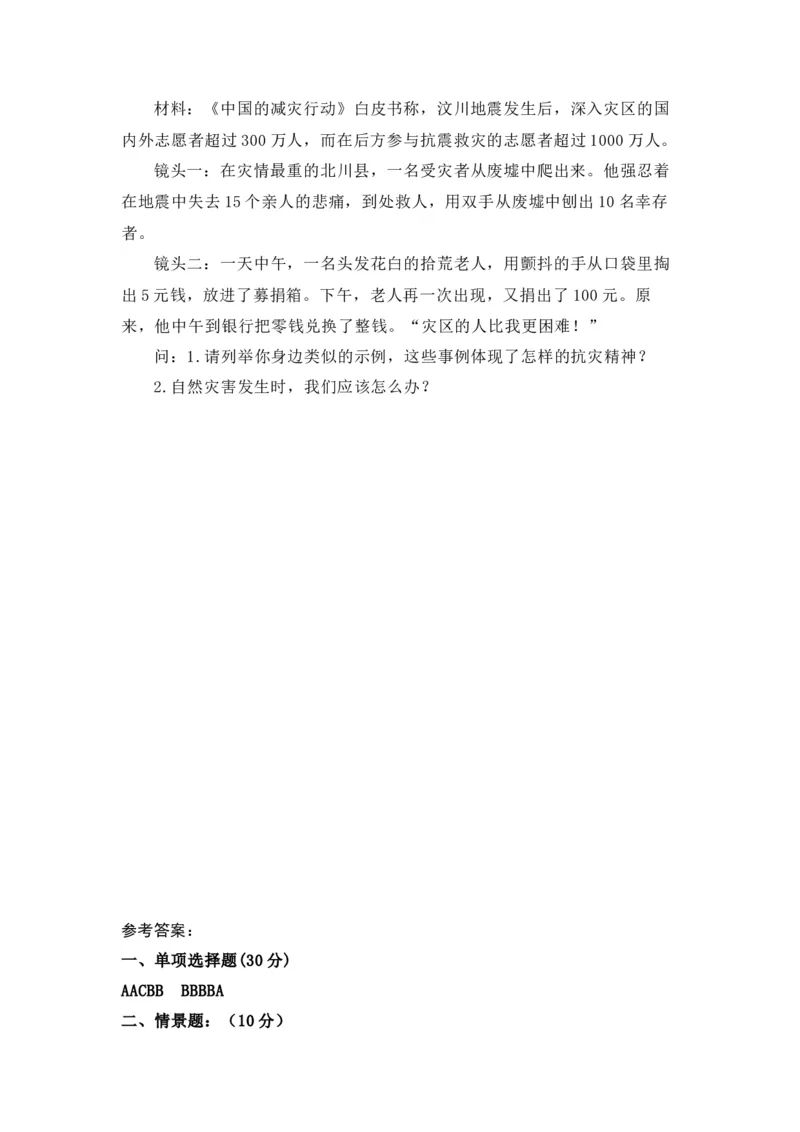 材料：《中国的减灾行动》白皮书称，汶川地震发生后，深入灾区的国内外志愿者超过300万人，而在后方参与抗震救灾的志愿者超过1000万人。

镜头一：在灾情最重的北川县，一名受灾者从废墟中爬出来。他强忍着在地震中失去15个亲人的悲痛，到处救人，用双手从废墟中刨出10名幸存者。

镜头二：一天中午，一名头发花白的拾荒老人，用颤抖的手从口袋里掏出5元钱，放进了募捐箱。下午，老人再一次出现，又捐出了100元。原来，他中午到银行把零钱兑换了整钱。“灾区的人比我更困难！”

问：1.请列举你身边类似的示例，这些事例体现了怎样的抗灾精神？

2.自然灾害发生时，我们应该怎么办？

参考答案：

一、单项选择题(30分)

AACBB BBBBA

二、情景题：（10分）